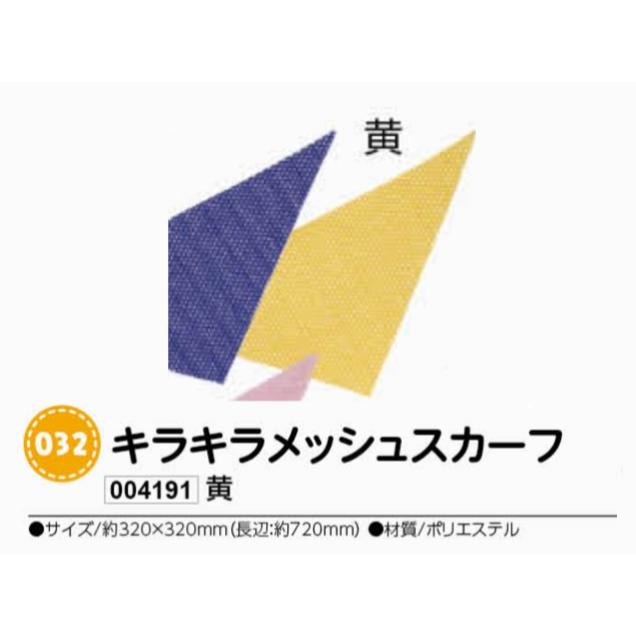 黄

032 キラキラメッシュスカーフ

004191 黄

●サイズ/約320×320mm(長辺:約720mm) ●材質/ポリエステル